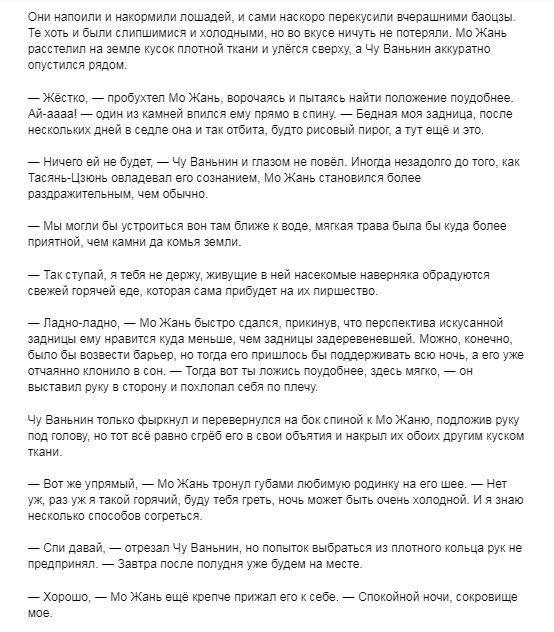 Они напоили и накормили лошадей, и сами наскоро перекусили вчерашними баоцзы. Те хоть и были слипшимися и холодными, но во вкусе ничуть не потеряли. Мо Жань расстелил на земле кусок плотной ткани и улёгся сверху, а Чу Ваньнин аккуратно опустился рядом.

— Жёстко, — пробухтел Мо Жань, ворочаясь и пытаясь найти положение поудобнее. Ай-аааа! — один из камней впился ему прямо в спину. — Бедная моя задница, после нескольких дней в седле она и так отбита, будто рисовый пирог, а тут ещё и это.

— Ничего ей не будет, — Чу Ваньнин и глазом не повёл. Иногда незадолго до того, как Тасянь-Цзюнь овладевал его сознанием, Мо Жань становился более раздражительным, чем обычно.

— Мы могли бы устроиться вон там ближе к воде, мягкая трава была бы куда более приятной, чем камни да комья земли.

— Так ступай, я тебя не держу, живущие в ней насекомые наверняка обрадуются свежей горячей еде, которая сама прибудет на их пиршество.

— Ладно-ладно, — Мо Жань быстро сдался, прикинув, что перспектива искусанной задницы ему нравится куда меньше, чем задницы задеревеневшей. Можно, конечно, было бы возвести барьер, но тогда его пришлось бы поддерживать всю ночь, а его уже отчаянно клонило в сон. — Тогда вот ты ложись поудобнее, здесь мягко, — он выставил руку в сторону и похлопал себя по плечу.

Чу Ваньнин только фыркнул и перевернулся на бок спиной к Мо Жаню, подложив руку под голову, но тот всё равно сгрёб его в свои объятия и накрыл их обоих другим куском ткани.

— Вот же упрямый, — Мо Жань тронул губами любимую родинку на его шее. — Нет уж, раз уж я такой горячий, буду тебя греть, ночь может быть очень холодной. И я знаю несколько способов согреться.

— Спи давай, — отрезал Чу Ваньнин, но попыток выбраться из плотного кольца рук не предпринял. — Завтра после полудня уже будем на месте.

— Хорошо, — Мо Жань ещё крепче прижал его к себе. — Спокойной ночи, сокровище мое.